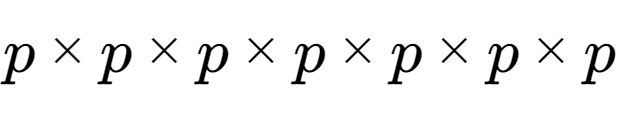 $p \times p \times p \times p \times p \times p \times p$